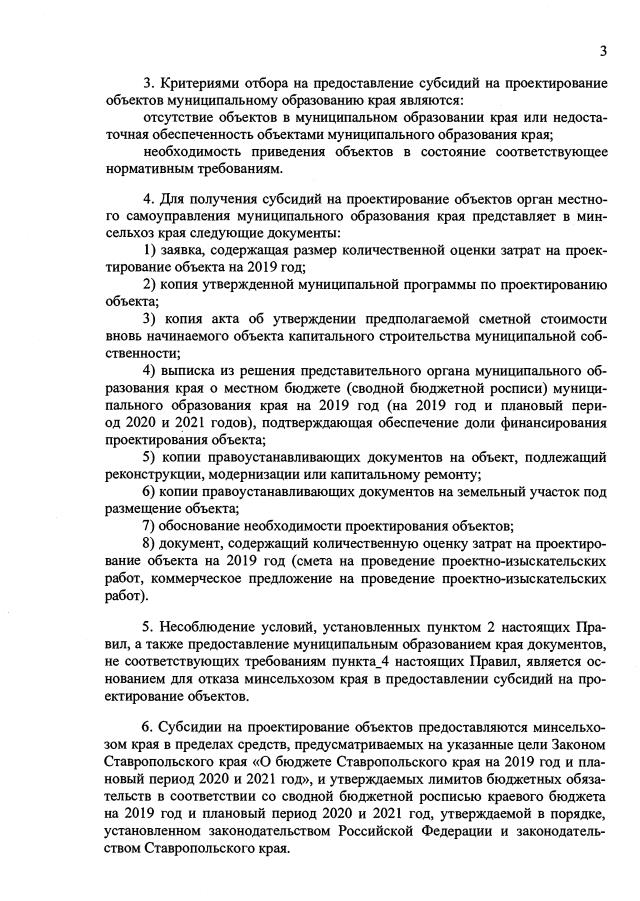 3

3. Критериями отбора на предоставление субсидий на проектирование объектов муниципальному образованию края являются:

отсутствие объектов в муниципальном образовании края или недостаточная обеспеченность объектами муниципального образования края;

необходимость приведения объектов в состояние соответствующее нормативным требованиям.

4. Для получения субсидий на проектирование объектов орган местного самоуправления муниципального образования края представляет в минсельхоз края следующие документы:

1) заявка, содержащая размер количественной оценки затрат на проектирование объекта на 2019 год;

2) копия утвержденной муниципальной программы по проектированию объекта;

3) копия акта об утверждении предполагаемой сметной стоимости вновь начинаемого объекта капитального строительства муниципальной собственности;

4) выписка из решения представительного органа муниципального образования края о местном бюджете (сводной бюджетной росписи) муниципального образования края на 2019 год (на 2019 год и плановый период 2020 и 2021 годов), подтверждающая обеспечение доли финансирования проектирования объекта;

5) копии правоустанавливающих документов на объект, подлежащий реконструкции, модернизации или капитальному ремонту;

6) копии правоустанавливающих документов на земельный участок под размещение объекта;

7) обоснование необходимости проектирования объектов;

8) документ, содержащий количественную оценку затрат на проектирование объекта на 2019 год (смета на проведение проектно-изыскательских работ, коммерческое предложение на проведение проектно-изыскательских работ).

5. Несоблюдение условий, установленных пунктом 2 настоящих Правил, а также предоставление муниципальным образованием края документов, не соответствующих требованиям пункта_4 настоящих Правил, является основанием для отказа минсельхозом края в предоставлении субсидий на проектирование объектов.

6. Субсидии на проектирование объектов предоставляются минсельхозом края в пределах средств, предусматриваемых на указанные цели Законом Ставропольского края «О бюджете Ставропольского края на 2019 год и плановый период 2020 и 2021 год», и утверждаемых лимитов бюджетных обязательств в соответствии со сводной бюджетной росписью краевого бюджета на 2019 год и плановый период 2020 и 2021 год, утверждаемой в порядке, установленном законодательством Российской Федерации и законодательством Ставропольского края.